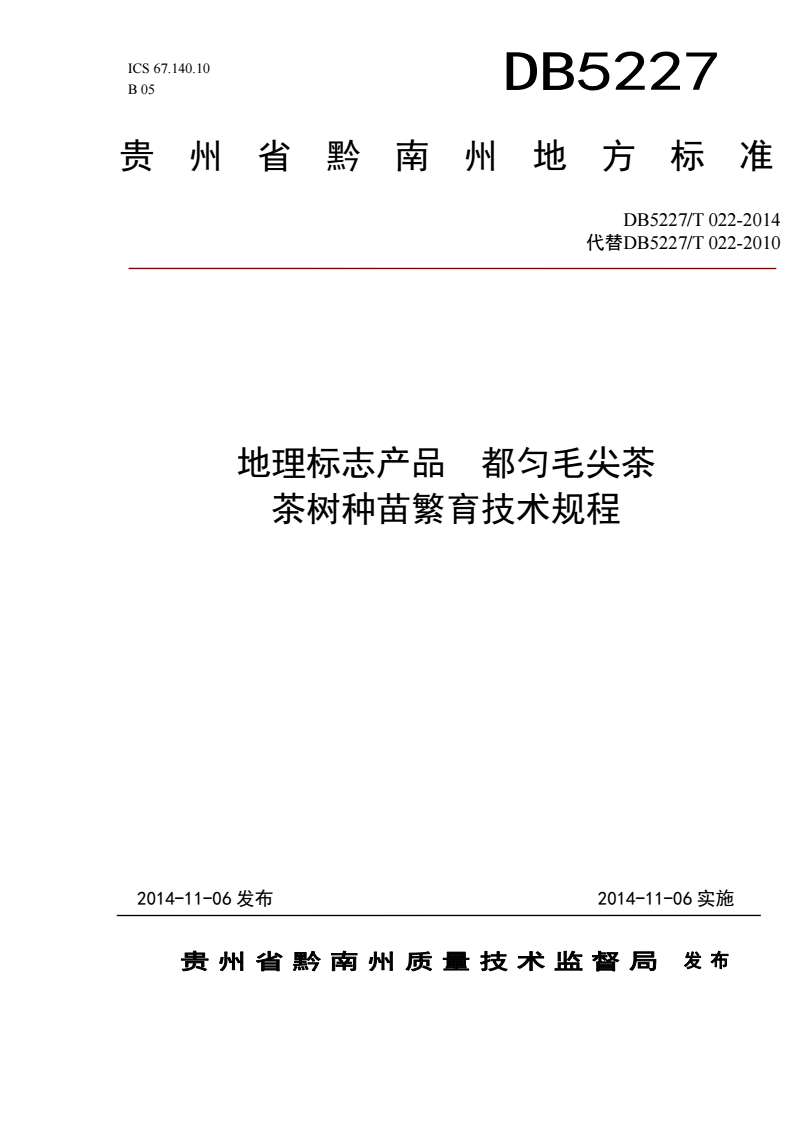 ICS 67.140.10
B 05

DB5227

贵州省黔南州地方标准

DB5227/T 022-2014
代替DB5227/T 022-2010

地理标志产品 都匀毛尖茶
茶树种苗繁育技术规程

2014-11-06 发布

2014-11-06 实施

贵州省黔南州质量技术监督局 发布